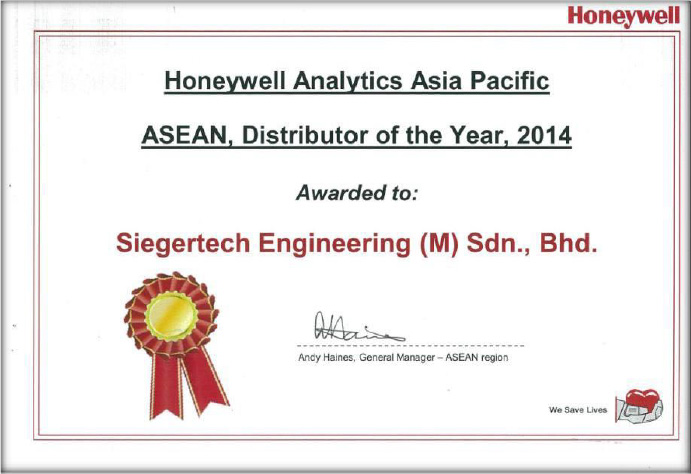 Honeywell

Honeywell Analytics Asia Pacific

ASEAN, Distributor of the Year, 2014

Awarded to:

Siegertech Engineering (M) Sdn., Bhd.

Andy Haines, General Manager – ASEAN region

We Save Lives